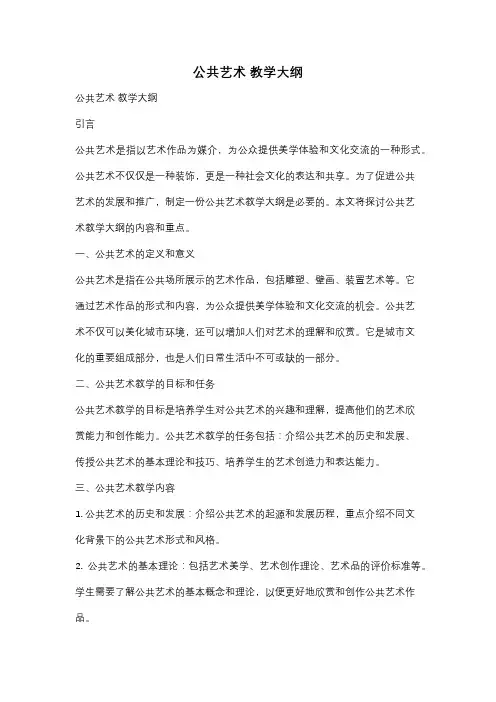 公共艺术 教学大纲

公共艺术 教学大纲

引言

公共艺术是指以艺术作品为媒介，为公众提供美学体验和文化交流的一种形式。公共艺术不仅仅是一种装饰，更是一种社会文化的表达和共享。为了促进公共艺术的发展和推广，制定一份公共艺术教学大纲是必要的。本文将探讨公共艺术教学大纲的内容和重点。

一、公共艺术的定义和意义

公共艺术是指在公共场所展示的艺术作品，包括雕塑、壁画、装置艺术等。它通过艺术作品的形式和内容，为公众提供美学体验和文化交流的机会。公共艺术不仅可以美化城市环境，还可以增加人们对艺术的理解和欣赏。它是城市文化的重要组成部分，也是人们日常生活中不可或缺的一部分。

二、公共艺术教学的目标和任务

公共艺术教学的目标是培养学生对公共艺术的兴趣和理解，提高他们的艺术欣赏能力和创作能力。公共艺术教学的任务包括：介绍公共艺术的历史和发展、传授公共艺术的基本理论和技巧、培养学生的艺术创造力和表达能力。

三、公共艺术教学内容

1. 公共艺术的历史和发展：介绍公共艺术的起源和发展历程，重点介绍不同文化背景下的公共艺术形式和风格。

2. 公共艺术的基本理论：包括艺术美学、艺术创作理论、艺术品的评价标准等。学生需要了解公共艺术的基本概念和理论，以便更好地欣赏和创作公共艺术作品。